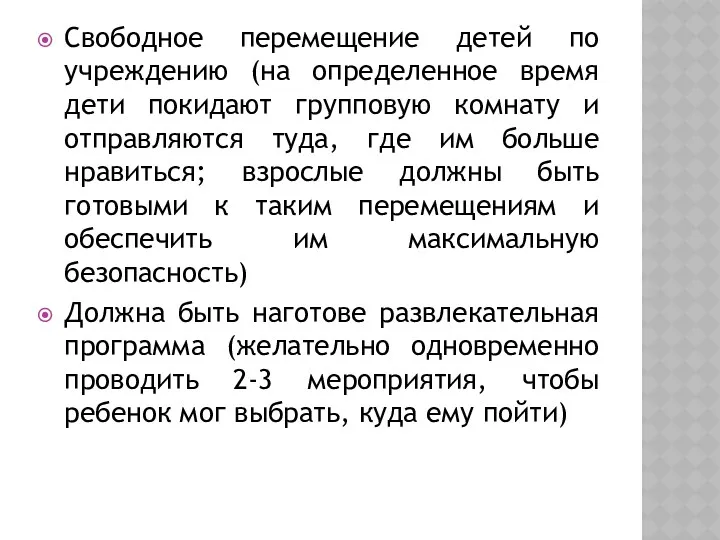 Свободное перемещение детей по учреждению (на определенное время дети покидают групповую комнату и отправляются туда, где им больше нравиться; взрослые должны быть готовыми к таким перемещениям и обеспечить им максимальную безопасность)

Должна быть наготове развлекательная программа (желательно одновременно проводить 2-3 мероприятия, чтобы ребенок мог выбрать, куда ему пойти)